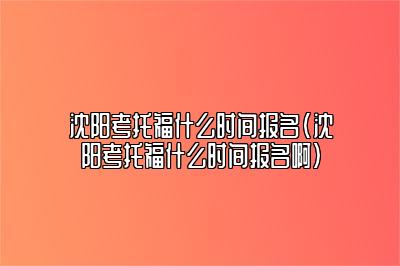 沈阳考托福什么时间报名(沈阳考托福什么时间报名啊)